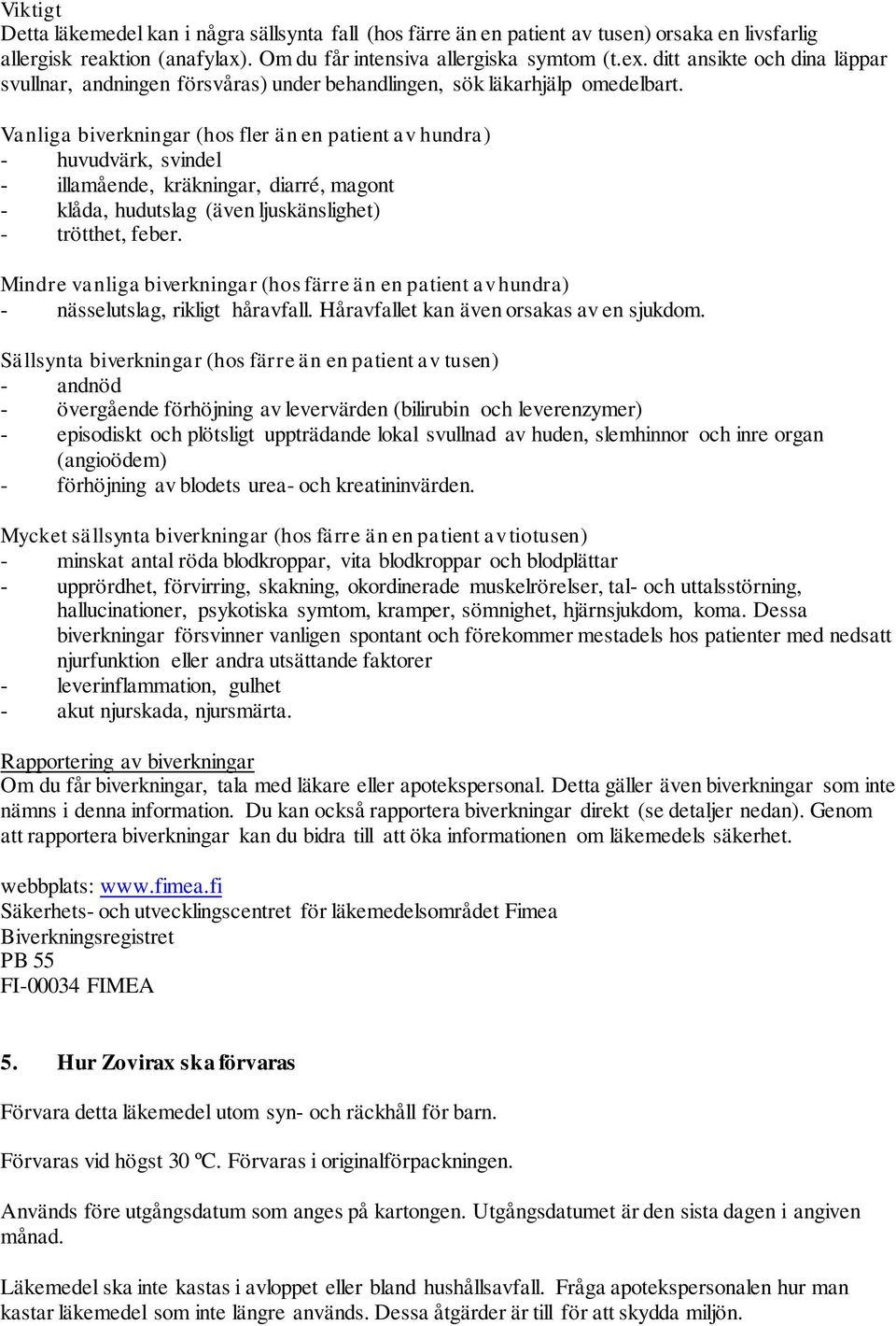 Viktigt
Detta läkemedel kan i några sällsynta fall (hos färre än en patient av tusen) orsaka en livsfarlig allergisk reaktion (anafylax). Om du får intensiva allergiska symtom (t.ex. ditt ansikte och dina läppar svullnar, andningen försvåras) under behandlingen, sök läkarhjälp omedelbart.

Vanliga biverkningar (hos fler än en patient av hundra)
- huvudvärk, svindel
- illamående, kräkningar, diarré, magont
- klåda, hudutslag (även ljuskänslighet)
- trötthet, feber.

Mindre vanliga biverkningar (hos färre än en patient av hundra)
- nässelutslag, rikligt håravfall. Håravfallet kan även orsakas av en sjukdom.

Sällsynta biverkningar (hos färre än en patient av tusen)
- andnöd
- övergående förhöjning av levervärden (bilirubin och leverenzymer)
- episodiskt och plötsligt uppträdande lokal svullnad av huden, slemhinnor och inre organ (angioödem)
- förhöjning av blodets urea- och kreatininvärden.

Mycket sällsynta biverkningar (hos färre än en patient av tiotusen)
- minskat antal röda blodkroppar, vita blodkroppar och blodplättar
- upprördhet, förvirring, skakning, okordinerade muskelrörelser, tal- och uttalsstörning, hallucinationer, psykotiska symtom, kramper, sömnighet, hjärnsjukdom, koma. Dessa biverkningar försvinner vanligen spontant och förekommer mestadels hos patienter med nedsatt njurfunktion eller andra utsättande faktorer
- leverinflammation, gulhet
- akut njurskada, njursmärta.

Rapportering av biverkningar
Om du får biverkningar, tala med läkare eller apotekspersonal. Detta gäller även biverkningar som inte nämns i denna information. Du kan också rapportera biverkningar direkt (se detaljer nedan). Genom att rapportera biverkningar kan du bidra till att öka informationen om läkemedels säkerhet.

webbplats: www.fimea.fi
Säkerhets- och utvecklingscentret för läkemedelsområdet Fimea
Biverkningsregistret
PB 55
FI-00034 FIMEA

5. Hur Zovirax ska förvaras

Förvara detta läkemedel utom syn- och räckhåll för barn.

Förvaras vid högst 30 ºC. Förvaras i originalförpackningen.

Används före utgångsdatum som anges på kartongen. Utgångsdatumet är den sista dagen i angiven månad.

Läkemedel ska inte kastas i avloppet eller bland hushållsavfall. Fråga apotekspersonalen hur man kastar läkemedel som inte längre används. Dessa åtgärder är till för att skydda miljön.